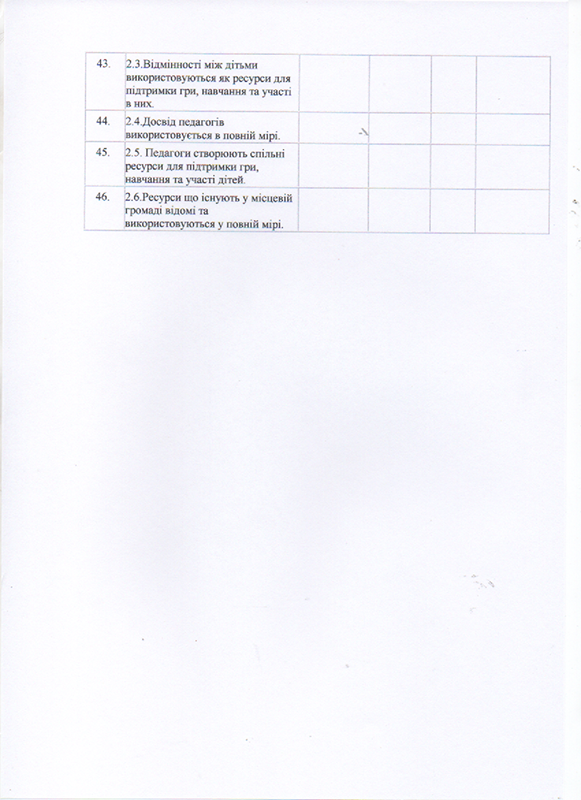 | 43. | 2.3.Відмінності між дітьми використовуються як ресурси для підтримки гри, навчання та участі в них. | | | | |
|---|---|---|---|---|---|
| 44. | 2.4.Досвід педагогів використовується в повній мірі. | | | | |
| 45. | 2.5. Педагоги створюють спільні ресурси для підтримки гри, навчання та участі дітей. | | | | |
| 46. | 2.6.Ресурси що існують у місцевій громаді відомі та використовуються у повній мірі. | | | | |